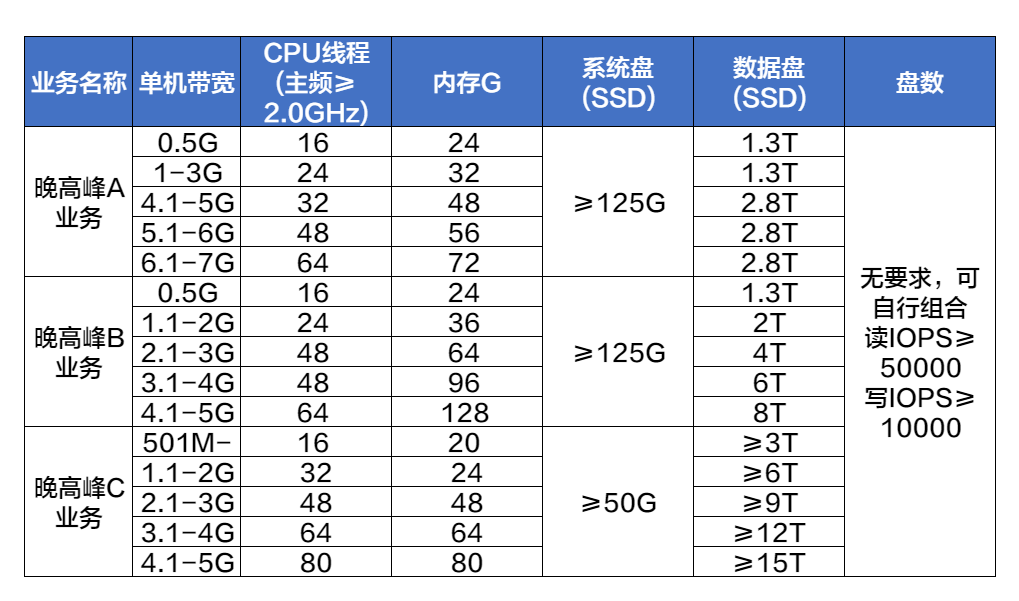 | 业务名称 | 单机带宽 | CPU线程(主频≥2.0GHz) | 内存G | 系统盘(SSD) | 数据盘(SSD) | 盘数 |
|---|---|---|---|---|---|---|
| 晚高峰A业务 | 0.5G | 16 | 24 | ≥125G | 1.3T | 无要求，可自行组合读IOPS≥50000写IOPS≥10000 |
| | 1-3G | 24 | 32 | | 1.3T | |
| | 4.1-5G | 32 | 48 | | 2.8T | |
| | 5.1-6G | 48 | 56 | | 2.8T | |
| | 6.1-7G | 64 | 72 | | 2.8T | |
| 晚高峰B业务 | 0.5G | 16 | 24 | ≥125G | 1.3T | |
| | 1.1-2G | 24 | 36 | | 2T | |
| | 2.1-3G | 48 | 64 | | 4T | |
| | 3.1-4G | 48 | 96 | | 6T | |
| | 4.1-5G | 64 | 128 | | 8T | |
| 晚高峰C业务 | 501M- | 16 | 20 | ≥50G | ≥3T | |
| | 1.1-2G | 32 | 24 | | ≥6T | |
| | 2.1-3G | 48 | 48 | | ≥9T | |
| | 3.1-4G | 64 | 64 | | ≥12T | |
| | 4.1-5G | 80 | 80 | | ≥15T | |